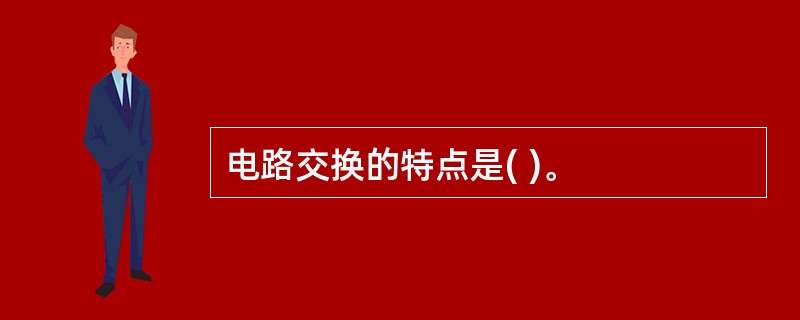 电路交换的特点是( )。